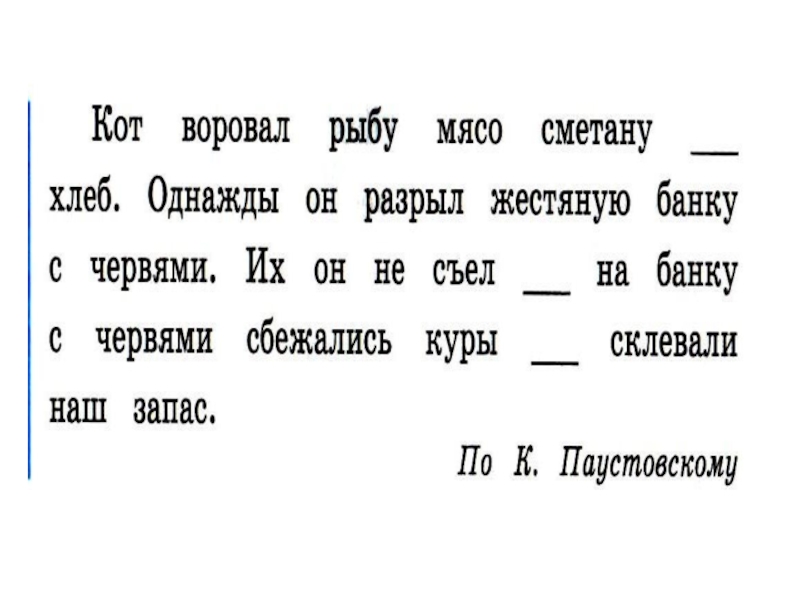 Кот воровал рыбу мясо сметану __ хлеб. Однажды он разрыл жестяную банку с червями. Их он не съел __ на банку с червями сбежались куры __ склевали наш запас.

По К. Паустовскому